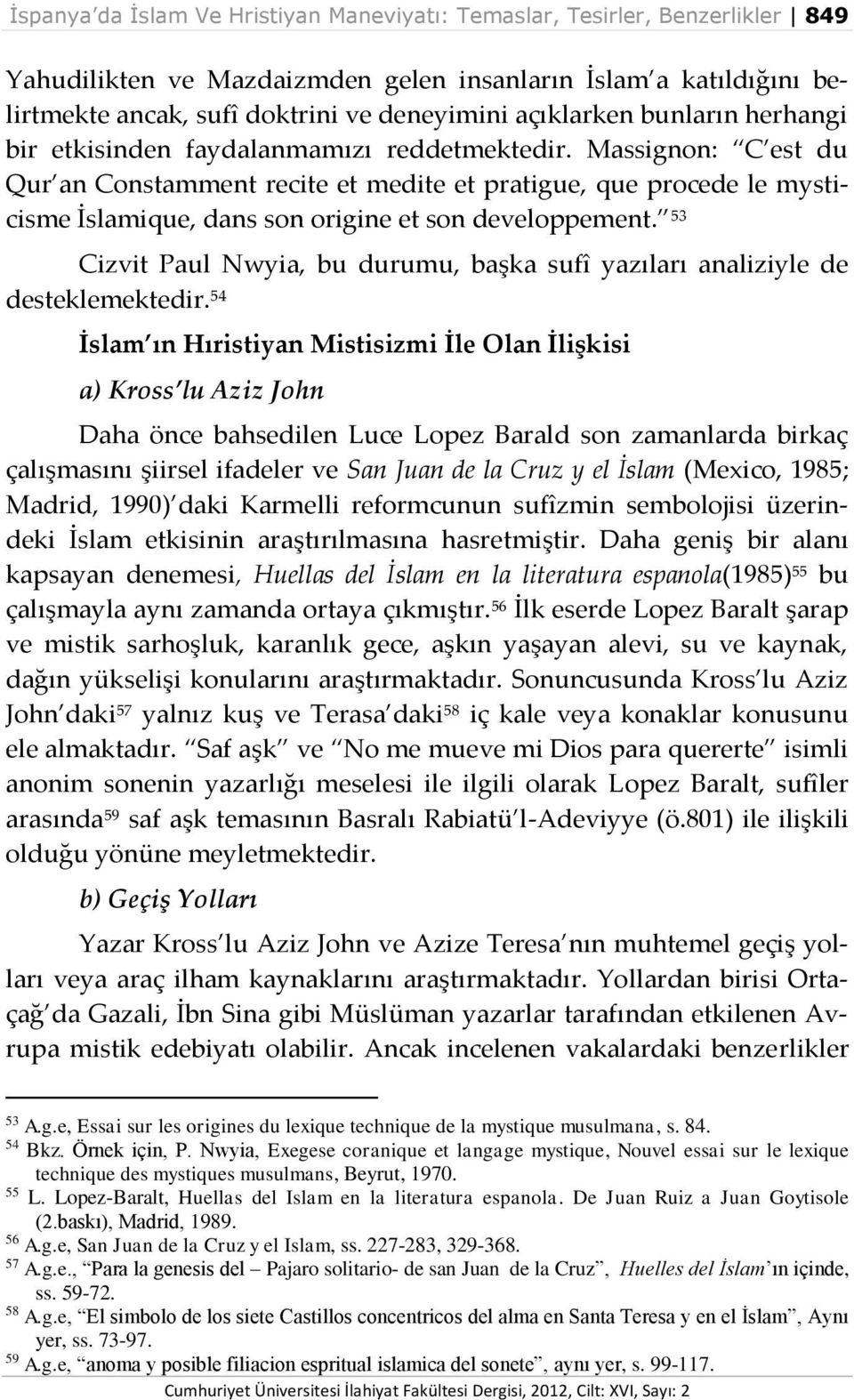 İspanya'da İslam Ve Hristiyan Maneviyatı: Temaslar, Tesirler, Benzerlikler | 849

Yahudilikten ve Mazdaizmden gelen insanların İslam'a katıldığını belirtmekte ancak, sufî doktrini ve deneyimini açıklarken bunların herhangi bir etkisinden faydalanmamızı reddetmektedir. Massignon: "C'est du Qur'an Constamment recite et medite et pratigue, que procede le mysticisme İslamique, dans son origine et son developpement."$^{53}$

Cizvit Paul Nwyia, bu durumu, başka sufî yazıları analiziyle de desteklemektedir.$^{54}$

İslam'ın Hıristiyan Mistisizmi İle Olan İlişkisi

a) Kross'lu Aziz John

Daha önce bahsedilen Luce Lopez Barald son zamanlarda birkaç çalışmasını şiirsel ifadeler ve San Juan de la Cruz y el İslam (Mexico, 1985; Madrid, 1990)'daki Karmelli reformcunun sufîzmin sembolojisi üzerindeki İslam etkisinin araştırılmasına hasretmiştir. Daha geniş bir alanı kapsayan denemesi, Huellas del İslam en la literatura espanola(1985)$^{55}$ bu çalışmayla aynı zamanda ortaya çıkmıştır.$^{56}$ İlk eserde Lopez Baralt şarap ve mistik sarhoşluk, karanlık gece, aşkın yaşayan alevi, su ve kaynak, dağın yükselişi konularını araştırmaktadır. Sonuncusunda Kross'lu Aziz John'daki$^{57}$ yalnız kuş ve Terasa'daki$^{58}$ iç kale veya konaklar konusunu ele almaktadır. "Saf aşk" ve "No me mueve mi Dios para quererte" isimli anonim sonenin yazarlığı meselesi ile ilgili olarak Lopez Baralt, sufîler arasında$^{59}$ saf aşk temasının Basralı Rabiatü'l-Adeviyye (ö.801) ile ilişkili olduğu yönüne meyletmektedir.

b) Geçiş Yolları

Yazar Kross'lu Aziz John ve Azize Teresa'nın muhtemel geçiş yolları veya araç ilham kaynaklarını araştırmaktadır. Yollardan birisi Ortaçağ'da Gazali, İbn Sina gibi Müslüman yazarlar tarafından etkilenen Avrupa mistik edebiyatı olabilir. Ancak incelenen vakalardaki benzerlikler

$^{53}$ A.g.e, Essai sur les origines du lexique technique de la mystique musulmana, s. 84.
$^{54}$ Bkz. Örnek için, P. Nwyia, Exegese coranique et langage mystique, Nouvel essai sur le lexique technique des mystiques musulmans, Beyrut, 1970.
$^{55}$ L. Lopez-Baralt, Huellas del Islam en la literatura espanola. De Juan Ruiz a Juan Goytisole (2.baskı), Madrid, 1989.
$^{56}$ A.g.e, San Juan de la Cruz y el Islam, ss. 227-283, 329-368.
$^{57}$ A.g.e., "Para la genesis del – Pajaro solitario- de san Juan de la Cruz", Huelles del İslam'ın içinde, ss. 59-72.
$^{58}$ A.g.e, "El simbolo de los siete Castillos concentricos del alma en Santa Teresa y en el İslam", Aynı yer, ss. 73-97.
$^{59}$ A.g.e, "anoma y posible filiacion espritual islamica del sonete", aynı yer, s. 99-117.

Cumhuriyet Üniversitesi İlahiyat Fakültesi Dergisi, 2012, Cilt: XVI, Sayı: 2